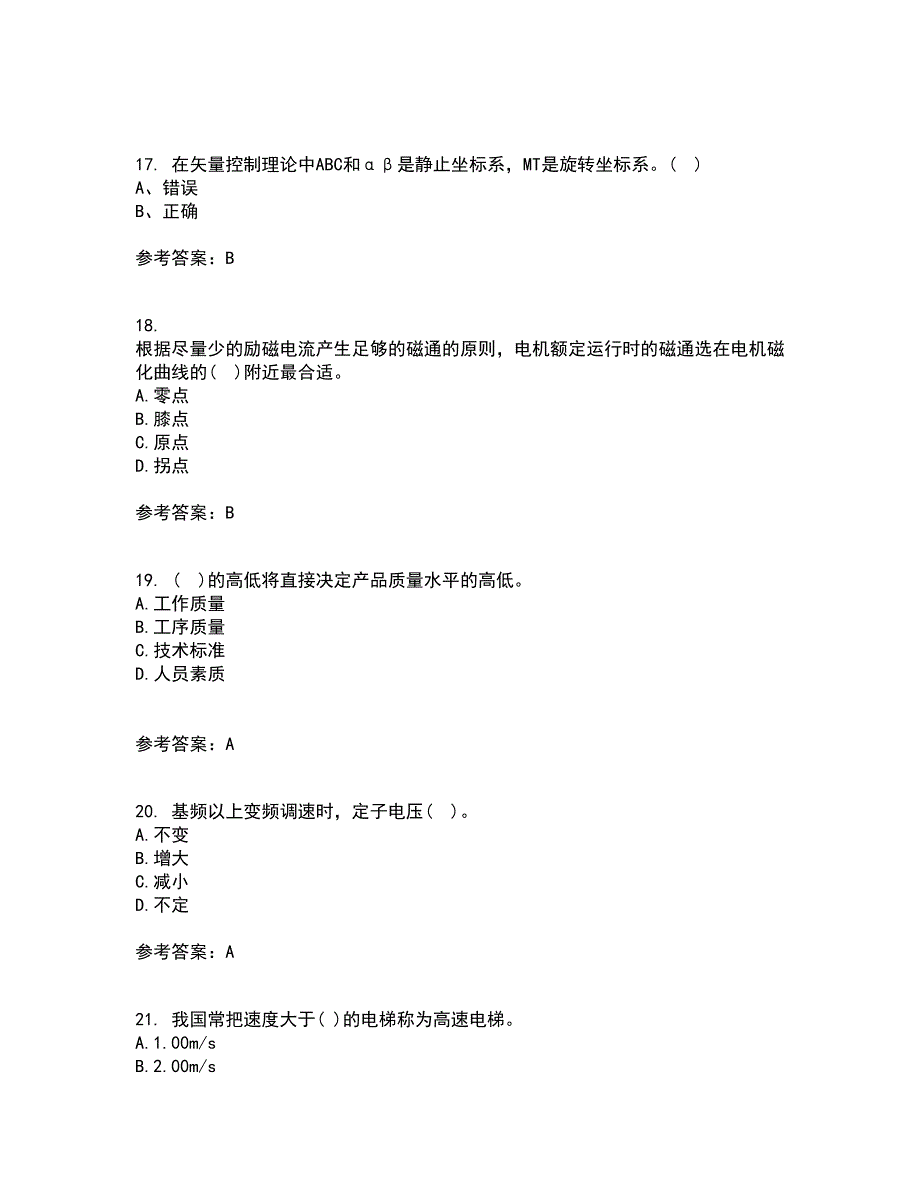 17. 在矢量控制理论中ABC和αβ是静止坐标系，MT是旋转坐标系。（ ）
A、错误
B、正确

参考答案：B

18.
根据尽量少的励磁电流产生足够的磁通的原则，电机额定运行时的磁通选在电机磁化曲线的（ ）附近最合适。
A.零点
B.膝点
C.原点
D.拐点

参考答案：B

19. （ ）的高低将直接决定产品质量水平的高低。
A.工作质量
B.工序质量
C.技术标准
D.人员素质

参考答案：A

20. 基频以上变频调速时，定子电压（ ）。
A.不变
B.增大
C.减小
D.不定

参考答案：A

21. 我国常把速度大于( )的电梯称为高速电梯。
A.1.00m/s
B.2.00m/s